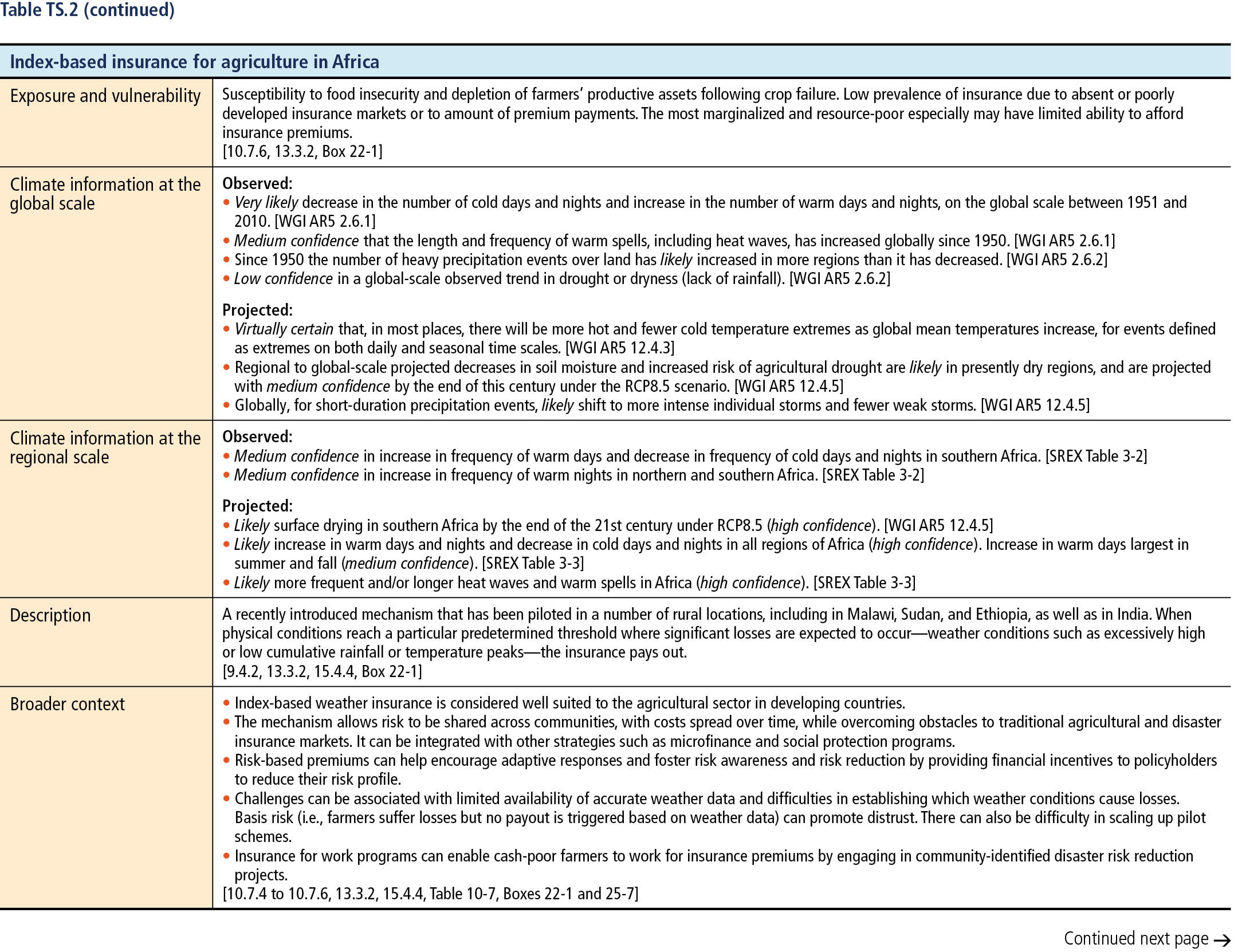 Table TS.2 (continued)

| Index-based insurance for agriculture in Africa | |
|---|---|
| Exposure and vulnerability | Susceptibility to food insecurity and depletion of farmers' productive assets following crop failure. Low prevalence of insurance due to absent or poorly developed insurance markets or to amount of premium payments. The most marginalized and resource-poor especially may have limited ability to afford insurance premiums. [10.7.6, 13.3.2, Box 22-1] |
| Climate information at the global scale | Observed: • Very likely decrease in the number of cold days and nights and increase in the number of warm days and nights, on the global scale between 1951 and 2010. [WGI AR5 2.6.1] • Medium confidence that the length and frequency of warm spells, including heat waves, has increased globally since 1950. [WGI AR5 2.6.1] • Since 1950 the number of heavy precipitation events over land has likely increased in more regions than it has decreased. [WGI AR5 2.6.2] • Low confidence in a global-scale observed trend in drought or dryness (lack of rainfall). [WGI AR5 2.6.2] Projected: • Virtually certain that, in most places, there will be more hot and fewer cold temperature extremes as global mean temperatures increase, for events defined as extremes on both daily and seasonal time scales. [WGI AR5 12.4.3] • Regional to global-scale projected decreases in soil moisture and increased risk of agricultural drought are likely in presently dry regions, and are projected with medium confidence by the end of this century under the RCP8.5 scenario. [WGI AR5 12.4.5] • Globally, for short-duration precipitation events, likely shift to more intense individual storms and fewer weak storms. [WGI AR5 12.4.5] |
| Climate information at the regional scale | Observed: • Medium confidence in increase in frequency of warm days and decrease in frequency of cold days and nights in southern Africa. [SREX Table 3-2] • Medium confidence in increase in frequency of warm nights in northern and southern Africa. [SREX Table 3-2] Projected: • Likely surface drying in southern Africa by the end of the 21st century under RCP8.5 (high confidence). [WGI AR5 12.4.5] • Likely increase in warm days and nights and decrease in cold days and nights in all regions of Africa (high confidence). Increase in warm days largest in summer and fall (medium confidence). [SREX Table 3-3] • Likely more frequent and/or longer heat waves and warm spells in Africa (high confidence). [SREX Table 3-3] |
| Description | A recently introduced mechanism that has been piloted in a number of rural locations, including in Malawi, Sudan, and Ethiopia, as well as in India. When physical conditions reach a particular predetermined threshold where significant losses are expected to occur—weather conditions such as excessively high or low cumulative rainfall or temperature peaks—the insurance pays out. [9.4.2, 13.3.2, 15.4.4, Box 22-1] |
| Broader context | • Index-based weather insurance is considered well suited to the agricultural sector in developing countries. • The mechanism allows risk to be shared across communities, with costs spread over time, while overcoming obstacles to traditional agricultural and disaster insurance markets. It can be integrated with other strategies such as microfinance and social protection programs. • Risk-based premiums can help encourage adaptive responses and foster risk awareness and risk reduction by providing financial incentives to policyholders to reduce their risk profile. • Challenges can be associated with limited availability of accurate weather data and difficulties in establishing which weather conditions cause losses. Basis risk (i.e., farmers suffer losses but no payout is triggered based on weather data) can promote distrust. There can also be difficulty in scaling up pilot schemes. • Insurance for work programs can enable cash-poor farmers to work for insurance premiums by engaging in community-identified disaster risk reduction projects. [10.7.4 to 10.7.6, 13.3.2, 15.4.4, Table 10-7, Boxes 22-1 and 25-7] |

Continued next page →